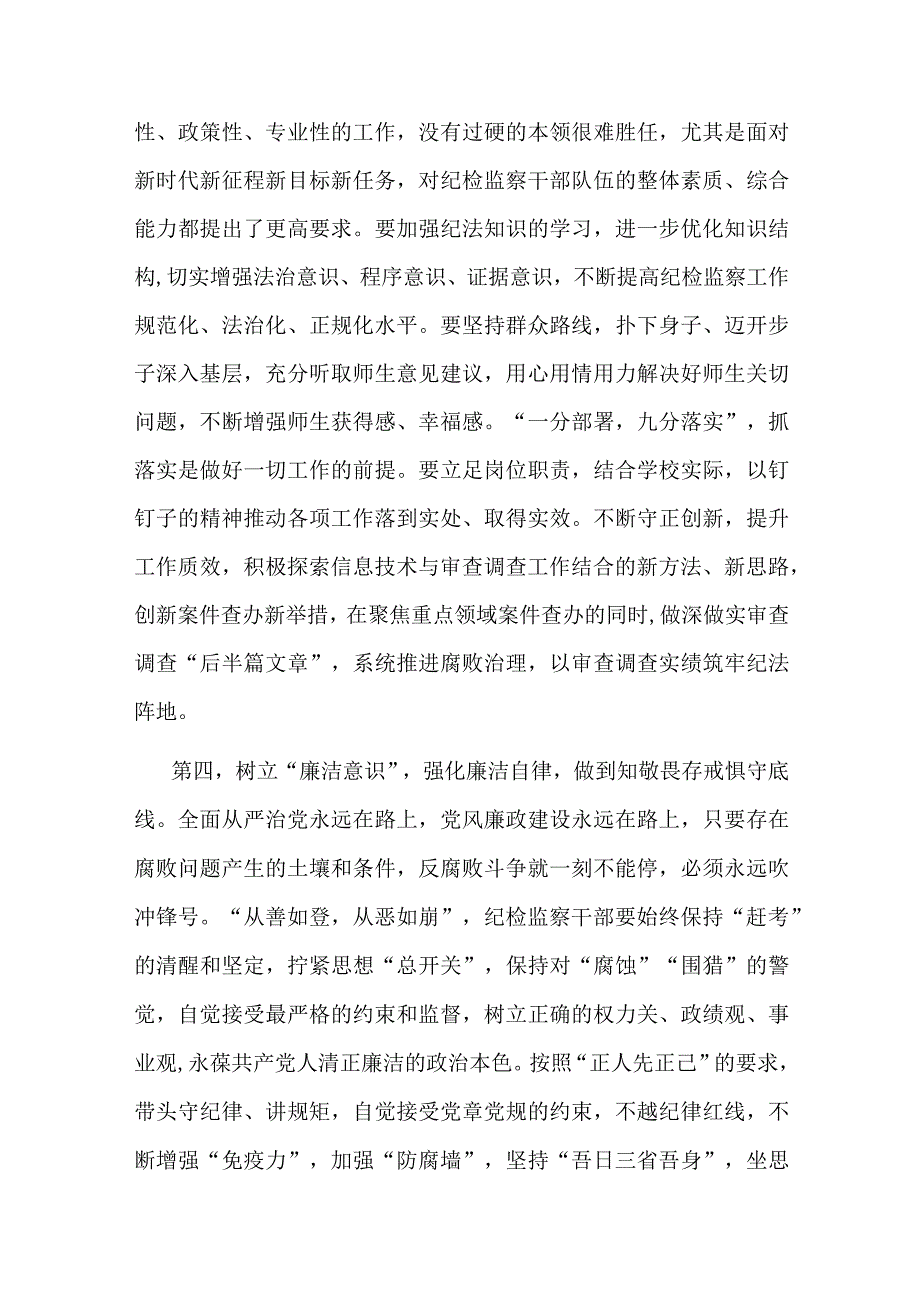 性、政策性、专业性的工作，没有过硬的本领很难胜任，尤其是面对新时代新征程新目标新任务，对纪检监察干部队伍的整体素质、综合能力都提出了更高要求。要加强纪法知识的学习，进一步优化知识结构,切实增强法治意识、程序意识、证据意识，不断提高纪检监察工作规范化、法治化、正规化水平。要坚持群众路线，扑下身子、迈开步子深入基层，充分听取师生意见建议，用心用情用力解决好师生关切问题，不断增强师生获得感、幸福感。“一分部署，九分落实”，抓落实是做好一切工作的前提。要立足岗位职责，结合学校实际，以钉钉子的精神推动各项工作落到实处、取得实效。不断守正创新，提升工作质效，积极探索信息技术与审查调查工作结合的新方法、新思路，创新案件查办新举措，在聚焦重点领域案件查办的同时,做深做实审查调查“后半篇文章”，系统推进腐败治理，以审查调查实绩筑牢纪法阵地。

第四，树立“廉洁意识”，强化廉洁自律，做到知敬畏存戒惧守底线。全面从严治党永远在路上，党风廉政建设永远在路上，只要存在腐败问题产生的土壤和条件，反腐败斗争就一刻不能停，必须永远吹冲锋号。“从善如登，从恶如崩”，纪检监察干部要始终保持“赶考”的清醒和坚定，拧紧思想“总开关”，保持对“腐蚀”“围猎”的警觉，自觉接受最严格的约束和监督，树立正确的权力关、政绩观、事业观,永葆共产党人清正廉洁的政治本色。按照“正人先正己”的要求，带头守纪律、讲规矩，自觉接受党章党规的约束，不越纪律红线，不断增强“免疫力”，加强“防腐墙”，坚持“吾日三省吾身”，坐思